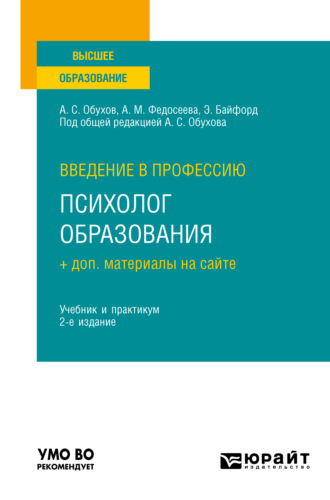 ВЫСШЕЕ
ОБРАЗОВАНИЕ

А. С. Обухов, А. М. Федосеева, Э. Байфорд
Под общей редакцией А. С. Обухова

ВВЕДЕНИЕ В ПРОФЕССИЮ
ПСИХОЛОГ ОБРАЗОВАНИЯ
+ доп. материалы на сайте

Учебник и практикум
2-е издание

УМО ВО
РЕКОМЕНДУЕТ

ЮРАЙТ
издательство